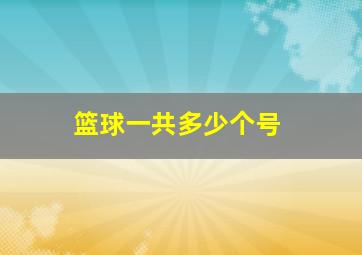 篮球一共多少个号